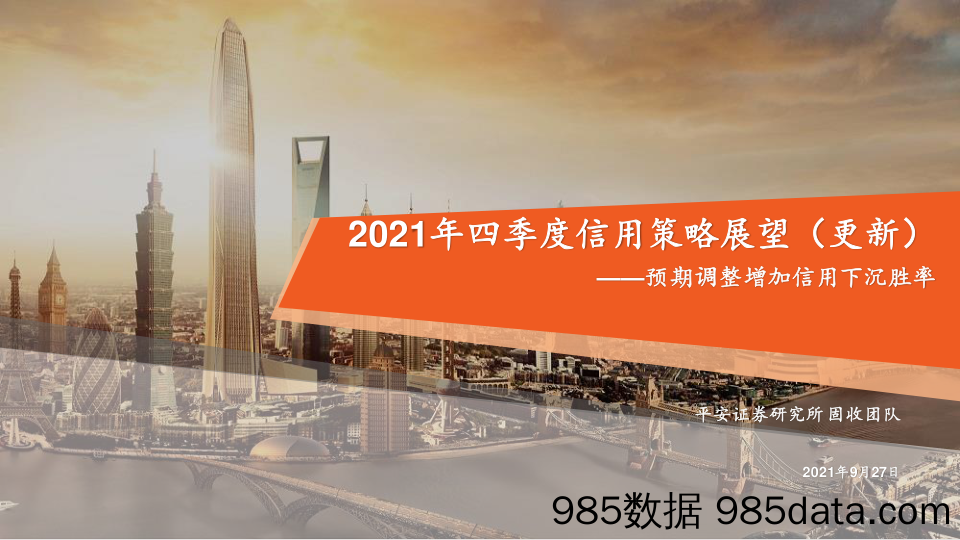 2021年四季度信用策略展望（更新）

——预期调整增加信用下沉胜率

平安证券研究所 固收团队

2021年9月27日

985数据 985data.com